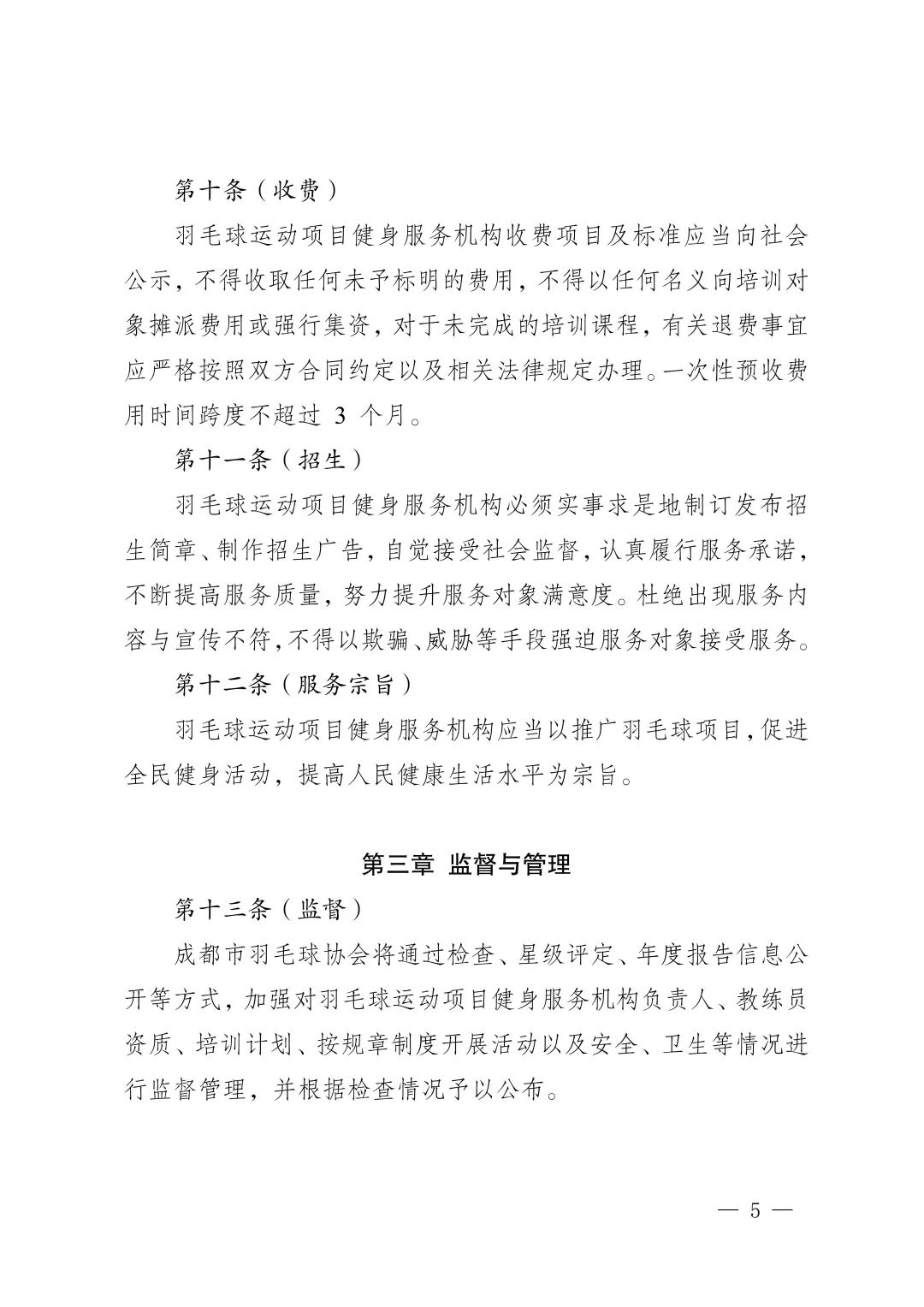 第十条（收费）

羽毛球运动项目健身服务机构收费项目及标准应当向社会公示，不得收取任何未予标明的费用，不得以任何名义向培训对象摊派费用或强行集资，对于未完成的培训课程，有关退费事宜应严格按照双方合同约定以及相关法律规定办理。一次性预收费用时间跨度不超过 3 个月。

第十一条（招生）

羽毛球运动项目健身服务机构必须实事求是地制订发布招生简章、制作招生广告，自觉接受社会监督，认真履行服务承诺，不断提高服务质量，努力提升服务对象满意度。杜绝出现服务内容与宣传不符，不得以欺骗、威胁等手段强迫服务对象接受服务。

第十二条（服务宗旨）

羽毛球运动项目健身服务机构应当以推广羽毛球项目，促进全民健身活动，提高人民健康生活水平为宗旨。

第三章 监督与管理

第十三条（监督）

成都市羽毛球协会将通过检查、星级评定、年度报告信息公开等方式，加强对羽毛球运动项目健身服务机构负责人、教练员资质、培训计划、按规章制度开展活动以及安全、卫生等情况进行监督管理，并根据检查情况予以公布。

— 5 —